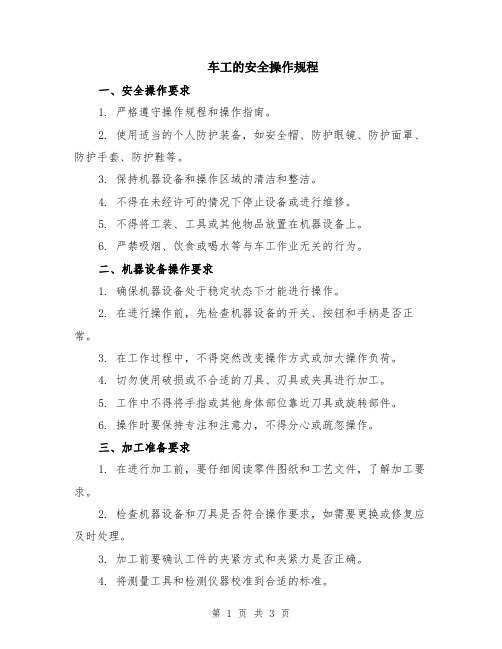 车工的安全操作规程

一、安全操作要求

1. 严格遵守操作规程和操作指南。

2. 使用适当的个人防护装备，如安全帽、防护眼镜、防护面罩、防护手套、防护鞋等。

3. 保持机器设备和操作区域的清洁和整洁。

4. 不得在未经许可的情况下停止设备或进行维修。

5. 不得将工装、工具或其他物品放置在机器设备上。

6. 严禁吸烟、饮食或喝水等与车工作业无关的行为。

二、机器设备操作要求

1. 确保机器设备处于稳定状态下才能进行操作。

2. 在进行操作前，先检查机器设备的开关、按钮和手柄是否正常。

3. 在工作过程中，不得突然改变操作方式或加大操作负荷。

4. 切勿使用破损或不合适的刀具、刃具或夹具进行加工。

5. 工作中不得将手指或其他身体部位靠近刀具或旋转部件。

6. 操作时要保持专注和注意力，不得分心或疏忽操作。

三、加工准备要求

1. 在进行加工前，要仔细阅读零件图纸和工艺文件，了解加工要求。

2. 检查机器设备和刀具是否符合操作要求，如需要更换或修复应及时处理。

3. 加工前要确认工件的夹紧方式和夹紧力是否正确。

4. 将测量工具和检测仪器校准到合适的标准。

第 1 页 共 3 页